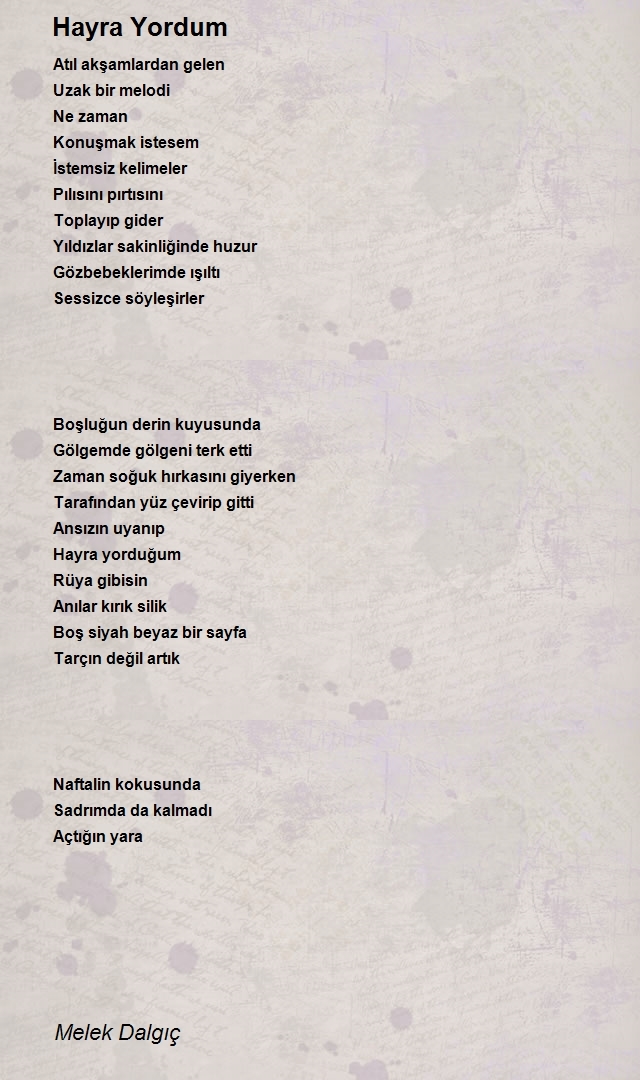 Hayra Yordum

Atıl akşamlardan gelen
Uzak bir melodi
Ne zaman
Konuşmak istesem
İstemsiz kelimeler
Pılısını pırtısını
Toplayıp gider
Yıldızlar sakinliğinde huzur
Gözbebeklerimde ışıltı
Sessizce söyleşirler

Boşluğun derin kuyusunda
Gölgemde gölgeni terk etti
Zaman soğuk hırkasını giyerken
Tarafından yüz çevirip gitti
Ansızın uyanıp
Hayra yorduğum
Rüya gibisin
Anılar kırık silik
Boş siyah beyaz bir sayfa
Tarçın değil artık

Naftalin kokusunda
Sadrımda da kalmadı
Açtığın yara

Melek Dalgıç